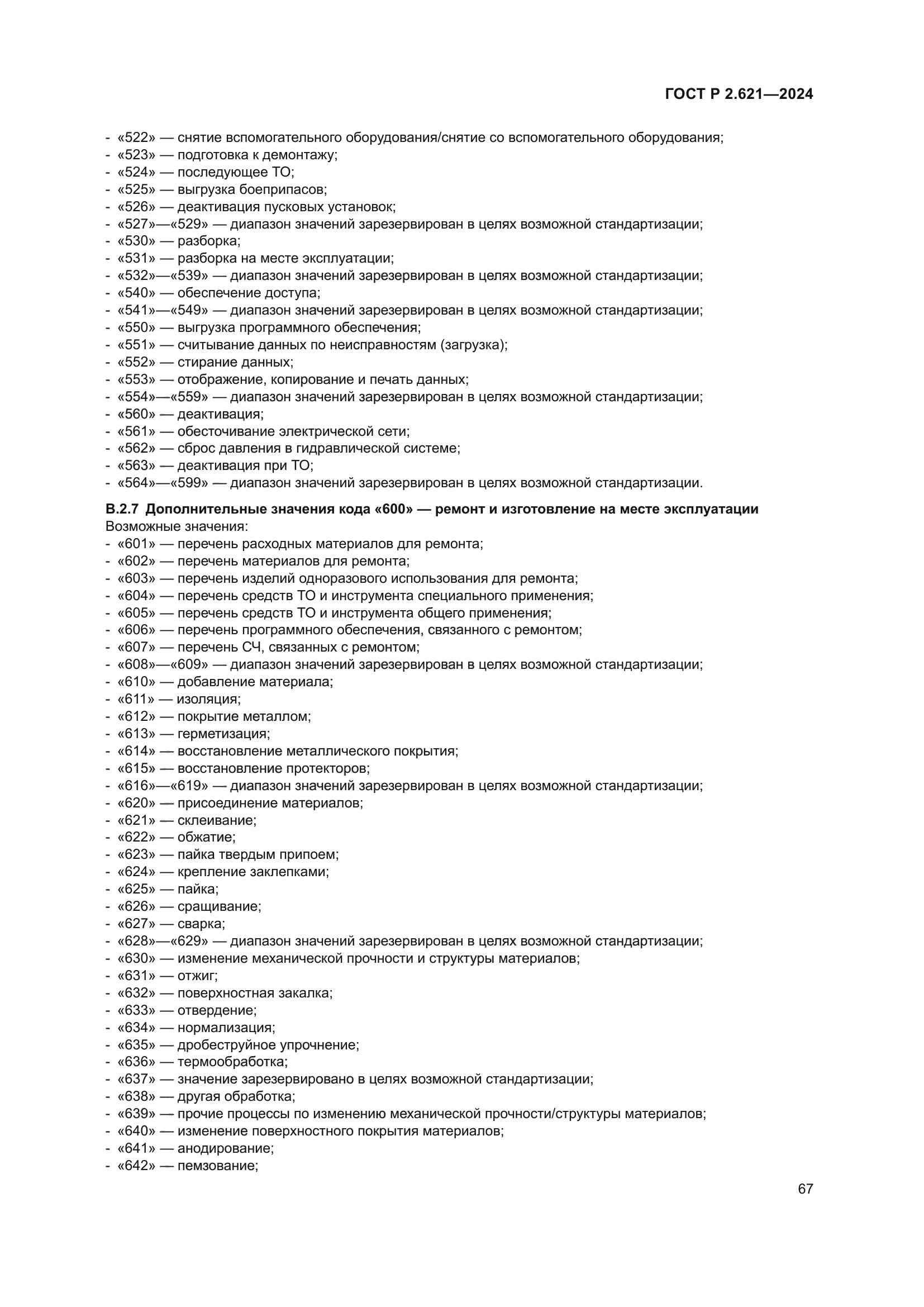 ГОСТ Р 2.621—2024

- «522» — снятие вспомогательного оборудования/снятие со вспомогательного оборудования;
- «523» — подготовка к демонтажу;
- «524» — последующее ТО;
- «525» — выгрузка боеприпасов;
- «526» — деактивация пусковых установок;
- «527»—«529» — диапазон значений зарезервирован в целях возможной стандартизации;
- «530» — разборка;
- «531» — разборка на месте эксплуатации;
- «532»—«539» — диапазон значений зарезервирован в целях возможной стандартизации;
- «540» — обеспечение доступа;
- «541»—«549» — диапазон значений зарезервирован в целях возможной стандартизации;
- «550» — выгрузка программного обеспечения;
- «551» — считывание данных по неисправностям (загрузка);
- «552» — стирание данных;
- «553» — отображение, копирование и печать данных;
- «554»—«559» — диапазон значений зарезервирован в целях возможной стандартизации;
- «560» — деактивация;
- «561» — обесточивание электрической сети;
- «562» — сброс давления в гидравлической системе;
- «563» — деактивация при ТО;
- «564»—«599» — диапазон значений зарезервирован в целях возможной стандартизации.

В.2.7 Дополнительные значения кода «600» — ремонт и изготовление на месте эксплуатации
Возможные значения:
- «601» — перечень расходных материалов для ремонта;
- «602» — перечень материалов для ремонта;
- «603» — перечень изделий одноразового использования для ремонта;
- «604» — перечень средств ТО и инструмента специального применения;
- «605» — перечень средств ТО и инструмента общего применения;
- «606» — перечень программного обеспечения, связанного с ремонтом;
- «607» — перечень СЧ, связанных с ремонтом;
- «608»—«609» — диапазон значений зарезервирован в целях возможной стандартизации;
- «610» — добавление материала;
- «611» — изоляция;
- «612» — покрытие металлом;
- «613» — герметизация;
- «614» — восстановление металлического покрытия;
- «615» — восстановление протекторов;
- «616»—«619» — диапазон значений зарезервирован в целях возможной стандартизации;
- «620» — присоединение материалов;
- «621» — склеивание;
- «622» — обжатие;
- «623» — пайка твердым припоем;
- «624» — крепление заклепками;
- «625» — пайка;
- «626» — сращивание;
- «627» — сварка;
- «628»—«629» — диапазон значений зарезервирован в целях возможной стандартизации;
- «630» — изменение механической прочности и структуры материалов;
- «631» — отжиг;
- «632» — поверхностная закалка;
- «633» — отвердение;
- «634» — нормализация;
- «635» — дробеструйное упрочнение;
- «636» — термообработка;
- «637» — значение зарезервировано в целях возможной стандартизации;
- «638» — другая обработка;
- «639» — прочие процессы по изменению механической прочности/структуры материалов;
- «640» — изменение поверхностного покрытия материалов;
- «641» — анодирование;
- «642» — пемзование;

67